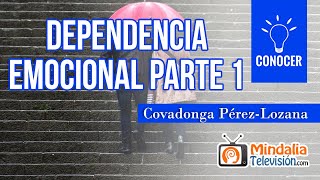 DEPENDENCIA EMOCIONAL PARTE 1

CONOCER

Covadonga Pérez-Lozana

Mindalia Televisión.com